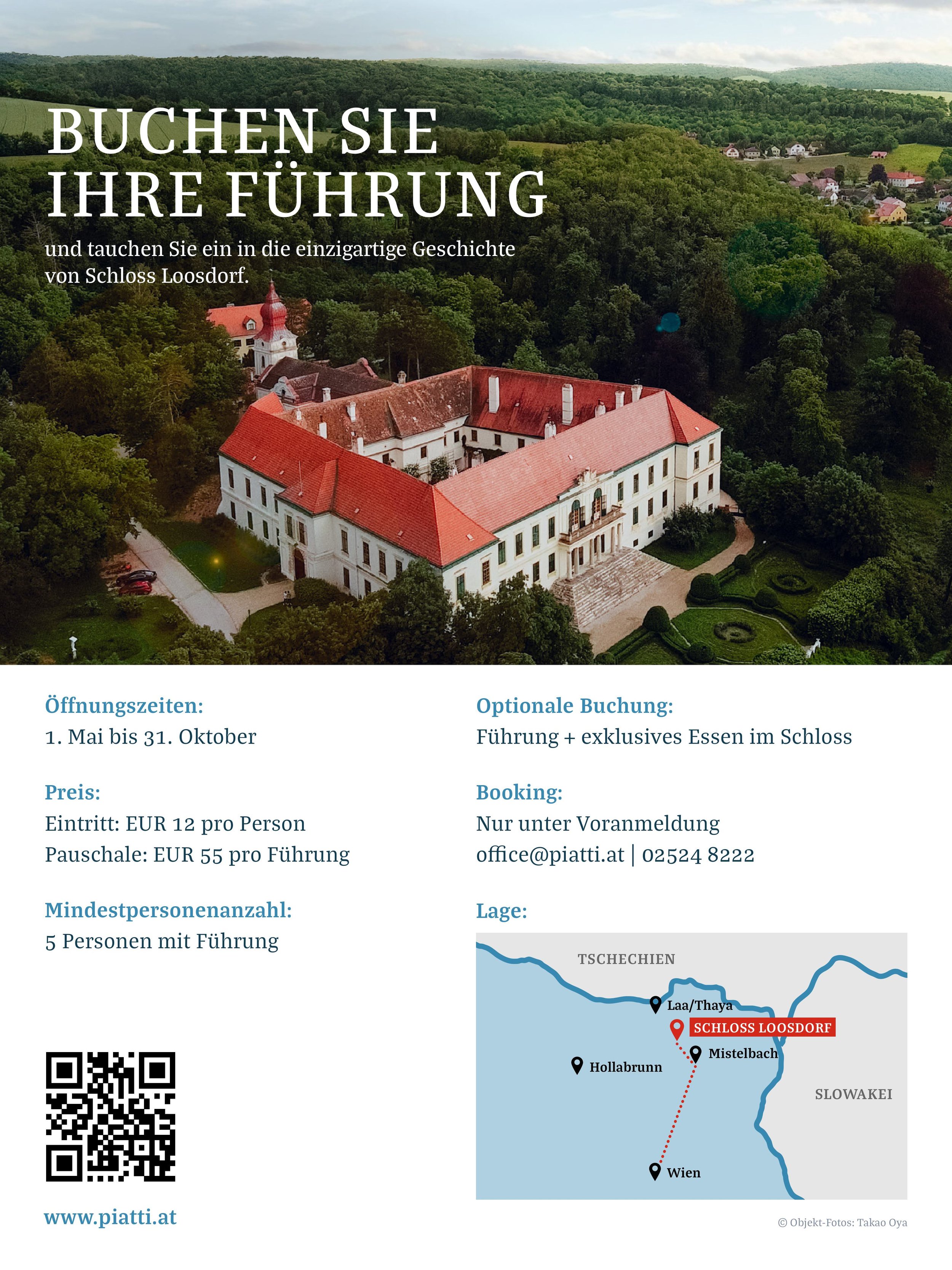 BUCHEN SIE IHRE FÜHRUNG

und tauchen Sie ein in die einzigartige Geschichte von Schloss Loosdorf.

Öffnungszeiten:
1. Mai bis 31. Oktober

Preis:
Eintritt: EUR 12 pro Person
Pauschale: EUR 55 pro Führung

Mindestpersonenanzahl:
5 Personen mit Führung

www.piatti.at

Optionale Buchung:
Führung + exklusives Essen im Schloss

Booking:
Nur unter Voranmeldung
office@piatti.at | 02524 8222

Lage:

TSCHECHIEN
Laa/Thaya
SCHLOSS LOOSDORF
Mistelbach
Hollabrunn
SLOWAKEI
Wien

© Objekt-Fotos: Takao Oya